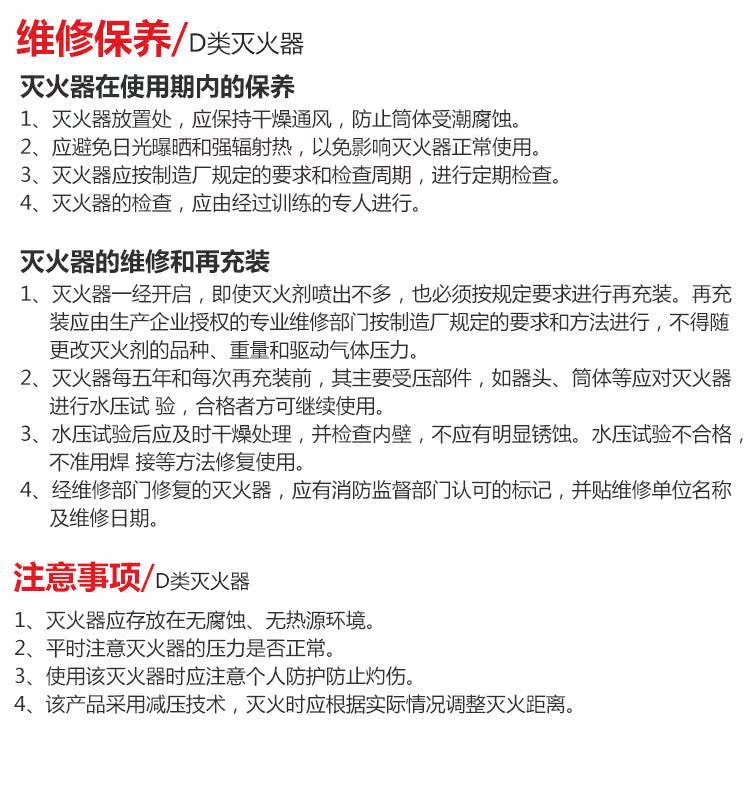 维修保养/D类灭火器

灭火器在使用期内的保养

1、灭火器放置处，应保持干燥通风，防止筒体受潮腐蚀。
2、应避免日光曝晒和强辐射热，以免影响灭火器正常使用。
3、灭火器应按制造厂规定的要求和检查周期，进行定期检查。
4、灭火器的检查，应由经过训练的专人进行。

灭火器的维修和再充装

1、灭火器一经开启，即使灭火剂喷出不多，也必须按规定要求进行再充装。再充装应由生产企业授权的专业维修部门按制造厂规定的要求和方法进行，不得随更改灭火剂的品种、重量和驱动气体压力。
2、灭火器每五年和每次再充装前，其主要受压部件，如器头、筒体等应对灭火器进行水压试 验，合格者方可继续使用。
3、水压试验后应及时干燥处理，并检查内壁，不应有明显锈蚀。水压试验不合格，不准用焊 接等方法修复使用。
4、经维修部门修复的灭火器，应有消防监督部门认可的标记，并贴维修单位名称及维修日期。

注意事项/D类灭火器

1、灭火器应存放在无腐蚀、无热源环境。
2、平时注意灭火器的压力是否正常。
3、使用该灭火器时应注意个人防护防止灼伤。
4、该产品采用减压技术，灭火时应根据实际情况调整灭火距离。